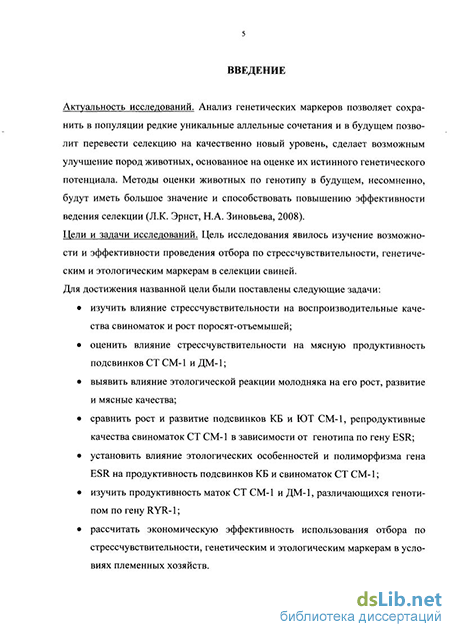 5

ВВЕДЕНИЕ

Актуальность исследований. Анализ генетических маркеров позволяет сохранить в популяции редкие уникальные аллельные сочетания и в будущем позволит перевести селекцию на качественно новый уровень, сделает возможным улучшение пород животных, основанное на оценке их истинного генетического потенциала. Методы оценки животных по генотипу в будущем, несомненно, будут иметь большое значение и способствовать повышению эффективности ведения селекции (Л.К. Эрнст, Н.А. Зиновьева, 2008).

Цели и задачи исследований. Цель исследования явилось изучение возможности и эффективности проведения отбора по стрессчувствительности, генетическим и этологическим маркерам в селекции свиней.

Для достижения названной цели были поставлены следующие задачи:

• изучить влияние стрессчувствительности на воспроизводительные качества свиноматок и рост поросят-отъемышей;

• оценить влияние стрессчувствительности на мясную продуктивность подсвинков СТ СМ-1 и ДМ-1;

• выявить влияние этологической реакции молодняка на его рост, развитие и мясные качества;

• сравнить рост и развитие подсвинков КБ и ЮТ СМ-1, репродуктивные качества свиноматок СТ СМ-1 в зависимости от генотипа по гену ESR;

• установить влияние этологических особенностей и полиморфизма гена ESR на продуктивность подсвинков КБ и свиноматок СТ СМ-1;

• изучить продуктивность маток СТ СМ-1 и ДМ-1, различающихся генотипом по гену RYR-1;

• рассчитать экономическую эффективность использования отбора по стрессчувствительности, генетическим и этологическим маркерам в условиях племенных хозяйств.

dsLib.net
библиотека диссертаций